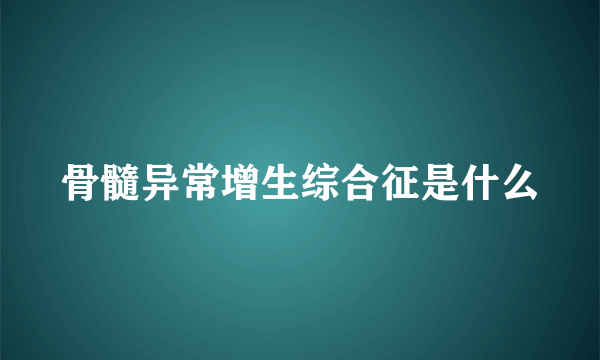 骨髓异常增生综合征是什么